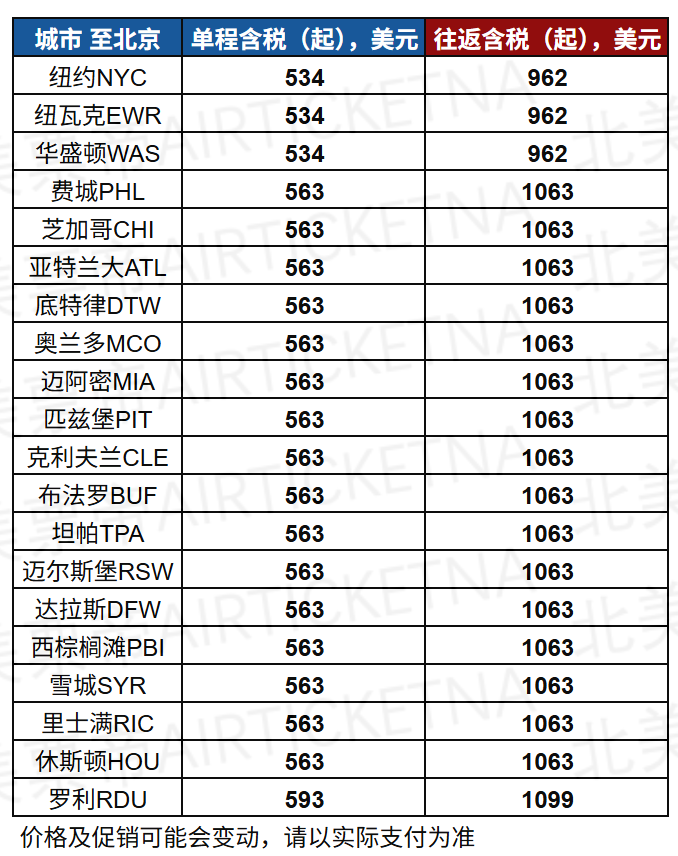 | 城市 至北京 | 单程含税（起），美元 | 往返含税（起），美元 |
|---|---|---|
| 纽约NYC | 534 | 962 |
| 纽瓦克EWR | 534 | 962 |
| 华盛顿WAS | 534 | 962 |
| 费城PHL | 563 | 1063 |
| 芝加哥CHI | 563 | 1063 |
| 亚特兰大ATL | 563 | 1063 |
| 底特律DTW | 563 | 1063 |
| 奥兰多MCO | 563 | 1063 |
| 迈阿密MIA | 563 | 1063 |
| 匹兹堡PIT | 563 | 1063 |
| 克利夫兰CLE | 563 | 1063 |
| 布法罗BUF | 563 | 1063 |
| 坦帕TPA | 563 | 1063 |
| 迈尔斯堡RSW | 563 | 1063 |
| 达拉斯DFW | 563 | 1063 |
| 西棕榈滩PBI | 563 | 1063 |
| 雪城SYR | 563 | 1063 |
| 里士满RIC | 563 | 1063 |
| 休斯顿HOU | 563 | 1063 |
| 罗利RDU | 593 | 1099 |

价格及促销可能会变动，请以实际支付为准

北美AIRTICKETNA